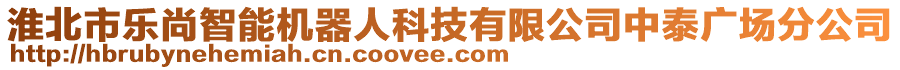 淮北市乐尚智能机器人科技有限公司中泰广场分公司
http://hbrubynehemiah.cn.coovee.com